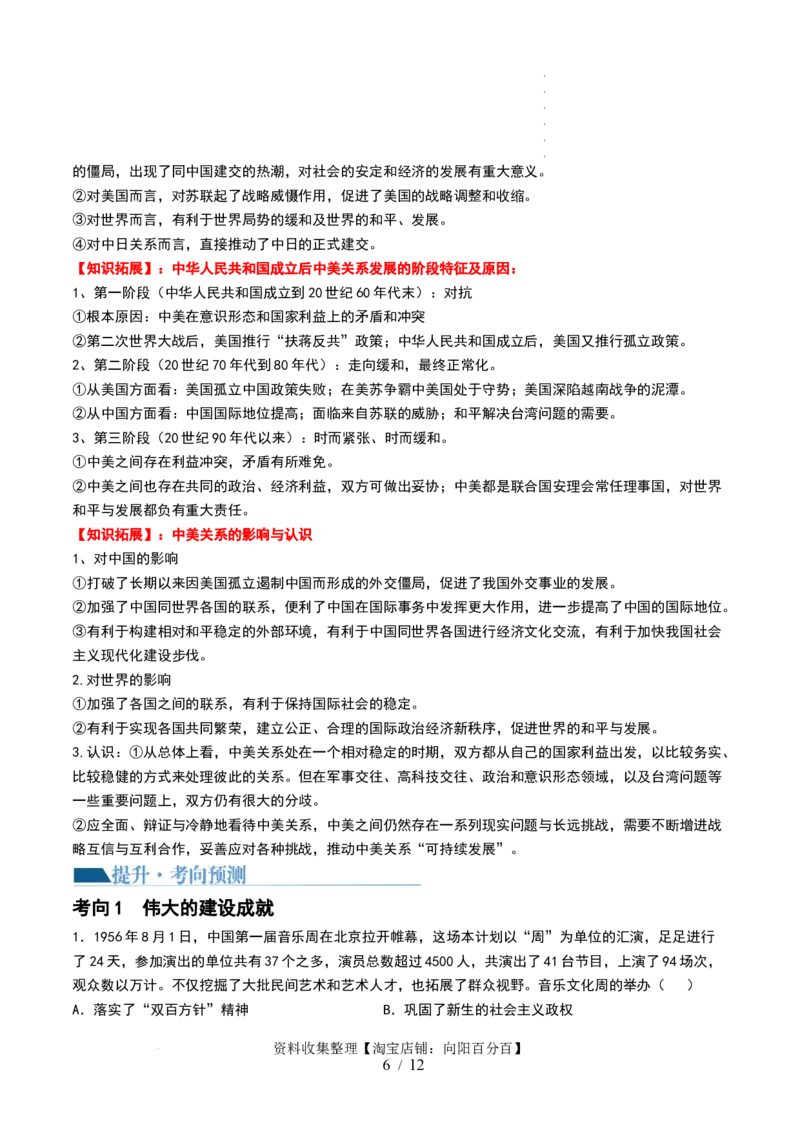 的僵局，出现了同中国建交的热潮，对社会的安定和经济的发展有重大意义。

②对美国而言，对苏联起了战略威慑作用，促进了美国的战略调整和收缩。

③对世界而言，有利于世界局势的缓和及世界的和平、发展。

④对中日关系而言，直接推动了中日的正式建交。

【知识拓展】：中华人民共和国成立后中美关系发展的阶段特征及原因：

1、第一阶段（中华人民共和国成立到20世纪60年代末）：对抗

①根本原因：中美在意识形态和国家利益上的矛盾和冲突

②第二次世界大战后，美国推行“扶蒋反共”政策；中华人民共和国成立后，美国又推行孤立政策。

2、第二阶段（20世纪70年代到80年代）：走向缓和，最终正常化。

①从美国方面看：美国孤立中国政策失败；在美苏争霸中美国处于守势；美国深陷越南战争的泥潭。

②从中国方面看：中国国际地位提高；面临来自苏联的威胁；和平解决台湾问题的需要。

3、第三阶段（20世纪90年代以来）：时而紧张、时而缓和。

①中美之间存在利益冲突，矛盾有所难免。

②中美之间也存在共同的政治、经济利益，双方可做出妥协；中美都是联合国安理会常任理事国，对世界和平与发展都负有重大责任。

【知识拓展】：中美关系的影响与认识

1、对中国的影响

①打破了长期以来因美国孤立遏制中国而形成的外交僵局，促进了我国外交事业的发展。

②加强了中国同世界各国的联系，便利了中国在国际事务中发挥更大作用，进一步提高了中国的国际地位。

③有利于构建相对和平稳定的外部环境，有利于中国同世界各国进行经济文化交流，有利于加快我国社会主义现代化建设步伐。

2.对世界的影响

①加强了各国之间的联系，有利于保持国际社会的稳定。

②有利于实现各国共同繁荣，建立公正、合理的国际政治经济新秩序，促进世界的和平与发展。

3.认识：①从总体上看，中美关系处在一个相对稳定的时期，双方都从自己的国家利益出发，以比较务实、比较稳健的方式来处理彼此的关系。但在军事交往、高科技交往、政治和意识形态领域，以及台湾问题等一些重要问题上，双方仍有很大的分歧。

②应全面、辩证与冷静地看待中美关系，中美之间仍然存在一系列现实问题与长远挑战，需要不断增进战略互信与互利合作，妥善应对各种挑战，推动中美关系“可持续发展”。

提升·考向预测

考向1 伟大的建设成就

1．1956年8月1日，中国第一届音乐周在北京拉开帷幕，这场本计划以“周”为单位的汇演，足足进行了24天，参加演出的单位共有37个之多，演员总数超过4500人，共演出了41台节目，上演了94场次，观众数以万计。不仅挖掘了大批民间艺术和艺术人才，也拓展了群众视野。音乐文化周的举办（ ）

A．落实了“双百方针”精神 B．巩固了新生的社会主义政权

资料收集整理【淘宝店铺：向阳百分百】
6 / 12